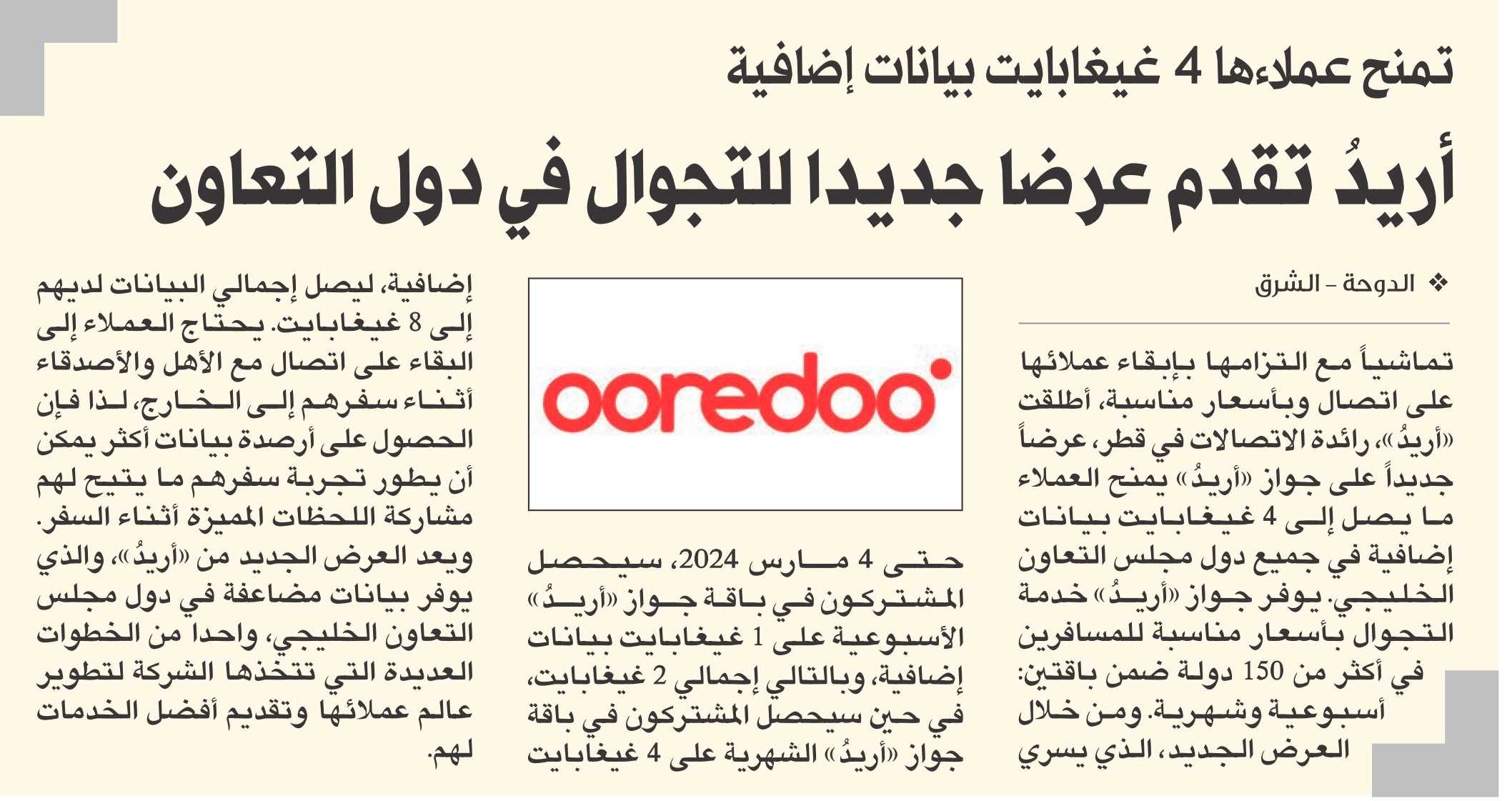 تمنح عملاءها 4 غيغابايت بيانات إضافية

أريدُ تقدم عرضا جديدا للتجوال في دول التعاون

❖ الدوحة - الشرق

تماشياً مع التزامها بإبقاء عملائها على اتصال وبأسعار مناسبة، أطلقت «أريدُ»، رائدة الاتصالات في قطر، عرضاً جديداً على جواز «أريدُ» يمنح العملاء ما يصل إلى 4 غيغابايت بيانات إضافية في جميع دول مجلس التعاون الخليجي. يوفر جواز «أريدُ» خدمة التجوال بأسعار مناسبة للمسافرين في أكثر من 150 دولة ضمن باقتين: أسبوعية وشهرية. ومن خلال العرض الجديد، الذي يسري

ooredoo

حتى 4 مارس 2024، سيحصل المشتركون في باقة جواز «أريدُ» الأسبوعية على 1 غيغابايت بيانات إضافية، وبالتالي إجمالي 2 غيغابايت، في حين سيحصل المشتركون في باقة جواز «أريدُ» الشهرية على 4 غيغابايت

إضافية، ليصل إجمالي البيانات لديهم إلى 8 غيغابايت. يحتاج العملاء إلى البقاء على اتصال مع الأهل والأصدقاء أثناء سفرهم إلى الخارج، لذا فإن الحصول على أرصدة بيانات أكثر يمكن أن يطور تجربة سفرهم ما يتيح لهم مشاركة اللحظات المميزة أثناء السفر.
ويعد العرض الجديد من «أريدُ»، والذي يوفر بيانات مضاعفة في دول مجلس التعاون الخليجي، واحدا من الخطوات العديدة التي تتخذها الشركة لتطوير عالم عملائها وتقديم أفضل الخدمات لهم.